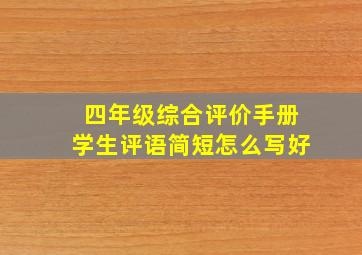 四年级综合评价手册
学生评语简短怎么写好